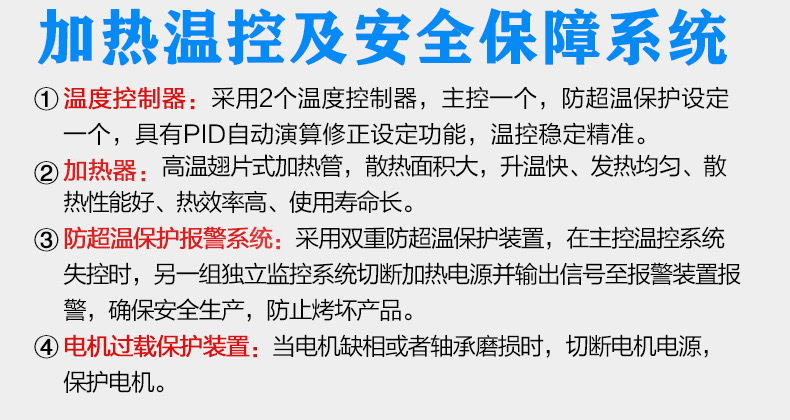 加热温控及安全保障系统

① 温度控制器：采用2个温度控制器，主控一个，防超温保护设定一个，具有PID自动演算修正设定功能，温控稳定精准。

② 加热器：高温翅片式加热管，散热面积大，升温快、发热均匀、散热性能好、热效率高、使用寿命长。

③ 防超温保护报警系统：采用双重防超温保护装置，在主控温控系统失控时，另一组独立监控系统切断加热电源并输出信号至报警装置报警，确保安全生产，防止烤坏产品。

④ 电机过载保护装置：当电机缺相或者轴承磨损时，切断电机电源，保护电机。